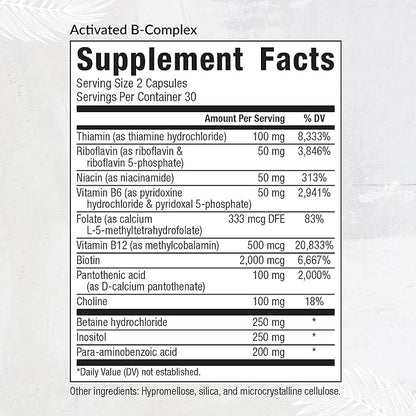 Activated B-Complex

Supplement Facts
Serving Size 2 Capsules
Servings Per Container 30

| | Amount Per Serving | % DV |
|---|---|---|
| Thiamin (as thiamine hydrochloride) | 100 mg | 8,333% |
| Riboflavin (as riboflavin & riboflavin 5-phosphate) | 50 mg | 3,846% |
| Niacin (as niacinamide) | 50 mg | 313% |
| Vitamin B6 (as pyridoxine hydrochloride & pyridoxal 5-phosphate) | 50 mg | 2,941% |
| Folate (as calcium L-5-methyltetrahydrofolate) | 333 mcg DFE | 83% |
| Vitamin B12 (as methylcobalamin) | 500 mcg | 20,833% |
| Biotin | 2,000 mcg | 6,667% |
| Pantothenic acid (as D-calcium pantothenate) | 100 mg | 2,000% |
| Choline | 100 mg | 18% |
| Betaine hydrochloride | 250 mg | * |
| Inositol | 250 mg | * |
| Para-aminobenzoic acid | 200 mg | * |

*Daily Value (DV) not established.

Other ingredients: Hypromellose, silica, and microcrystalline cellulose.